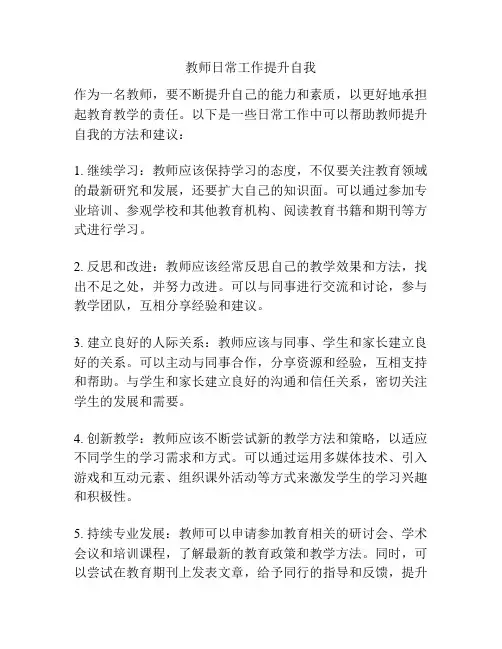 教师日常工作提升自我

作为一名教师，要不断提升自己的能力和素质，以更好地承担起教育教学的责任。以下是一些日常工作中可以帮助教师提升自我的方法和建议：

1. 继续学习：教师应该保持学习的态度，不仅要关注教育领域的最新研究和发展，还要扩大自己的知识面。可以通过参加专业培训、参观学校和其他教育机构、阅读教育书籍和期刊等方式进行学习。

2. 反思和改进：教师应该经常反思自己的教学效果和方法，找出不足之处，并努力改进。可以与同事进行交流和讨论，参与教学团队，互相分享经验和建议。

3. 建立良好的人际关系：教师应该与同事、学生和家长建立良好的关系。可以主动与同事合作，分享资源和经验，互相支持和帮助。与学生和家长建立良好的沟通和信任关系，密切关注学生的发展和需要。

4. 创新教学：教师应该不断尝试新的教学方法和策略，以适应不同学生的学习需求和方式。可以通过运用多媒体技术、引入游戏和互动元素、组织课外活动等方式来激发学生的学习兴趣和积极性。

5. 持续专业发展：教师可以申请参加教育相关的研讨会、学术会议和培训课程，了解最新的教育政策和教学方法。同时，可以尝试在教育期刊上发表文章，给予同行的指导和反馈，提升